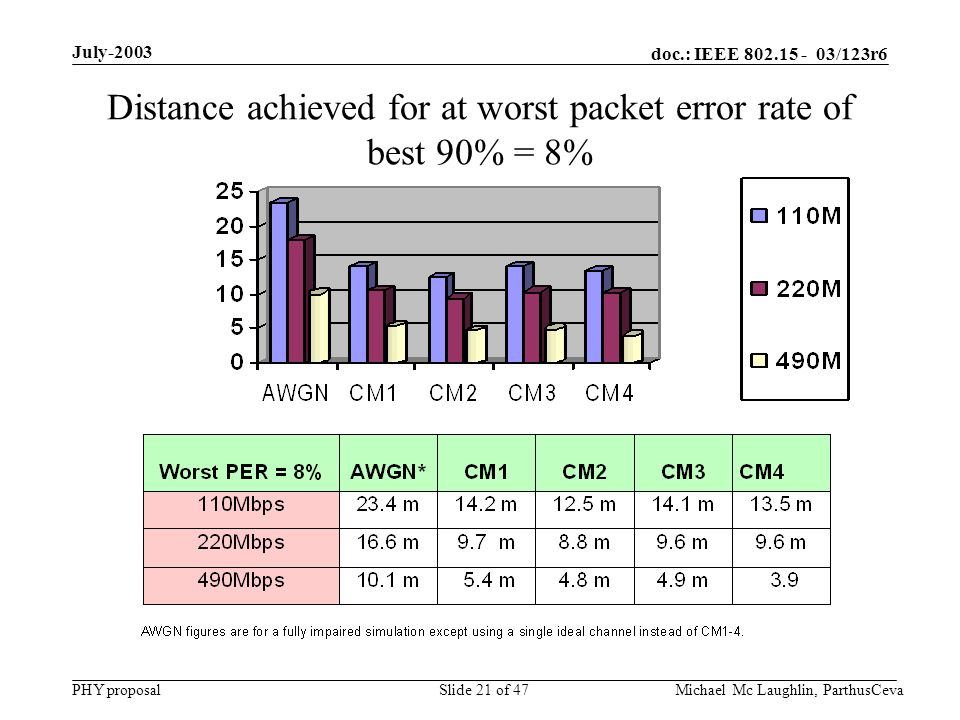 July-2003

doc.: IEEE 802.15 - 03/123r6

Distance achieved for at worst packet error rate of best 90% = 8%

25
20
15
10
5
0

AWGN CM1 CM2 CM3 CM4

110M
220M
490M

| Worst PER = 8% | AWGN* | CM1 | CM2 | CM3 | CM4 |
|---|---|---|---|---|---|
| 110Mbps | 23.4 m | 14.2 m | 12.5 m | 14.1 m | 13.5 m |
| 220Mbps | 16.6 m | 9.7 m | 8.8 m | 9.6 m | 9.6 m |
| 490Mbps | 10.1 m | 5.4 m | 4.8 m | 4.9 m | 3.9 |

AWGN figures are for a fully impaired simulation except using a single ideal channel instead of CM1-4.

PHY proposal

Slide 21 of 47

Michael Mc Laughlin, ParthusCeva